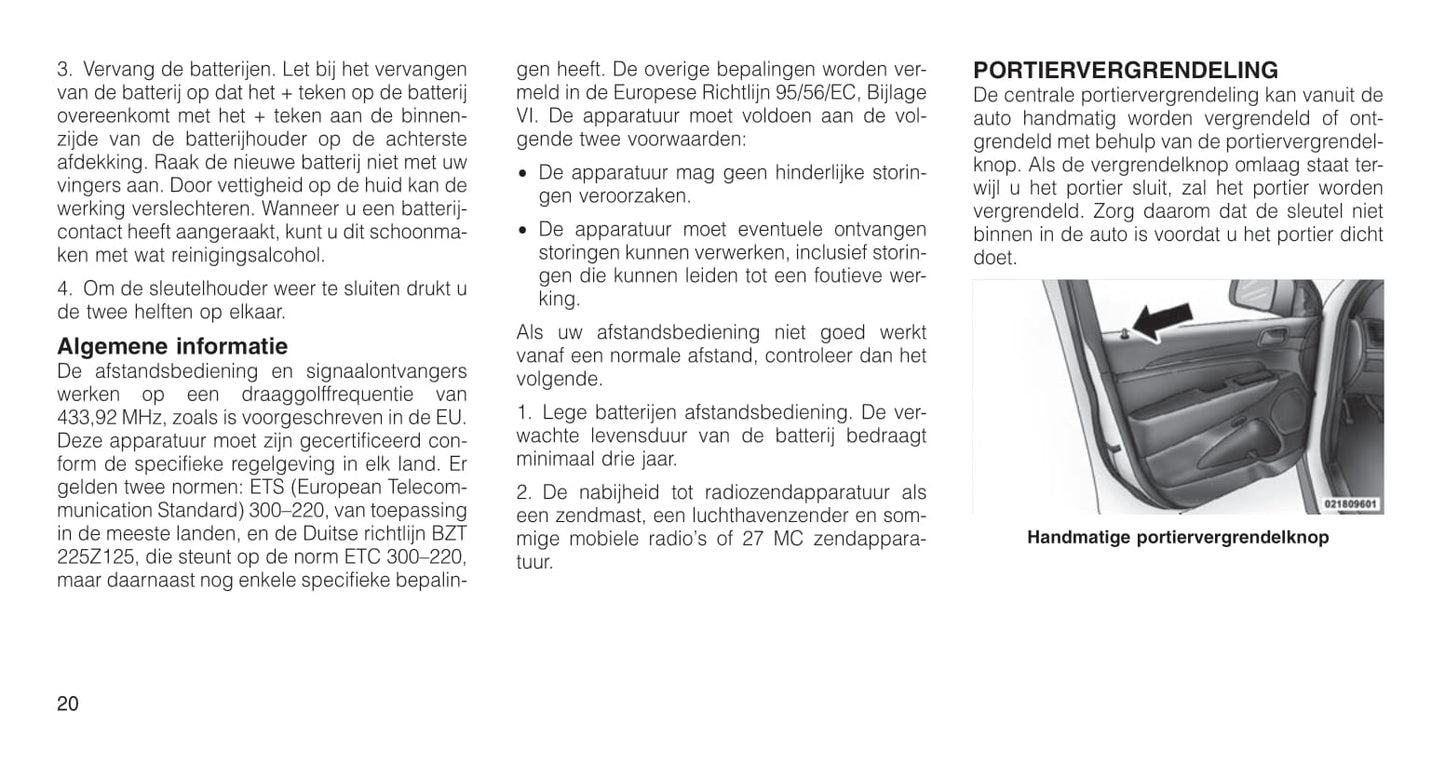 3. Vervang de batterijen. Let bij het vervangen van de batterij op dat het + teken op de batterij overeenkomt met het + teken aan de binnenzijde van de batterijhouder op de achterste afdekking. Raak de nieuwe batterij niet met uw vingers aan. Door vettigheid op de huid kan de werking verslechteren. Wanneer u een batterijcontact heeft aangeraakt, kunt u dit schoonmaken met wat reinigingsalcohol.

4. Om de sleutelhouder weer te sluiten drukt u de twee helften op elkaar.

Algemene informatie
De afstandsbediening en signaalontvangers werken op een draaggolffrequentie van 433,92 MHz, zoals is voorgeschreven in de EU. Deze apparatuur moet zijn gecertificeerd conform de specifieke regelgeving in elk land. Er gelden twee normen: ETS (European Telecommunication Standard) 300–220, van toepassing in de meeste landen, en de Duitse richtlijn BZT 225Z125, die steunt op de norm ETC 300–220, maar daarnaast nog enkele specifieke bepalingen heeft. De overige bepalingen worden vermeld in de Europese Richtlijn 95/56/EC, Bijlage VI. De apparatuur moet voldoen aan de volgende twee voorwaarden:

• De apparatuur mag geen hinderlijke storingen veroorzaken.

• De apparatuur moet eventuele ontvangen storingen kunnen verwerken, inclusief storingen die kunnen leiden tot een foutieve werking.

Als uw afstandsbediening niet goed werkt vanaf een normale afstand, controleer dan het volgende.

1. Lege batterijen afstandsbediening. De verwachte levensduur van de batterij bedraagt minimaal drie jaar.

2. De nabijheid tot radiozendapparatuur als een zendmast, een luchthavenzender en sommige mobiele radio's of 27 MC zendapparatuur.

PORTIERVERGRENDELING
De centrale portiervergrendeling kan vanuit de auto handmatig worden vergrendeld of ontgrendeld met behulp van de portiervergrendelknop. Als de vergrendelknop omlaag staat terwijl u het portier sluit, zal het portier worden vergrendeld. Zorg daarom dat de sleutel niet binnen in de auto is voordat u het portier dicht doet.

021809601

Handmatige portiervergrendelknop

20